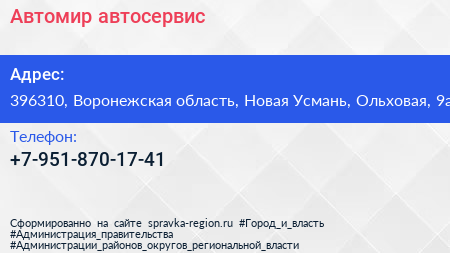 Автомир автосервис

Адрес:
396310, Воронежская область, Новая Усмань, Ольховая, 9а

Телефон:
+7-951-870-17-41

Сформированно на сайте spravka-region.ru #Город_и_власть #Администрация_правительства #Администрации_районов_округов_региональной_власти